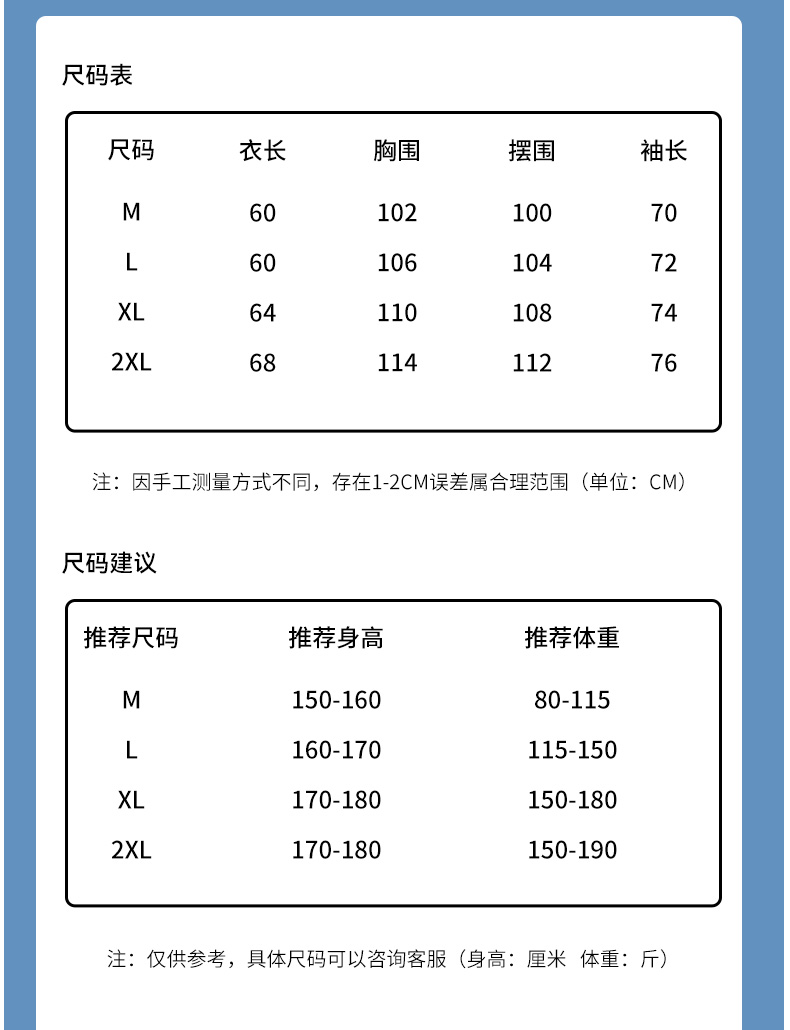 尺码表

| 尺码 | 衣长 | 胸围 | 摆围 | 袖长 |
|---|---|---|---|---|
| M | 60 | 102 | 100 | 70 |
| L | 60 | 106 | 104 | 72 |
| XL | 64 | 110 | 108 | 74 |
| 2XL | 68 | 114 | 112 | 76 |

注：因手工测量方式不同，存在1-2CM误差属合理范围（单位：CM）

尺码建议

| 推荐尺码 | 推荐身高 | 推荐体重 |
|---|---|---|
| M | 150-160 | 80-115 |
| L | 160-170 | 115-150 |
| XL | 170-180 | 150-180 |
| 2XL | 170-180 | 150-190 |

注：仅供参考，具体尺码可以咨询客服（身高：厘米 体重：斤）